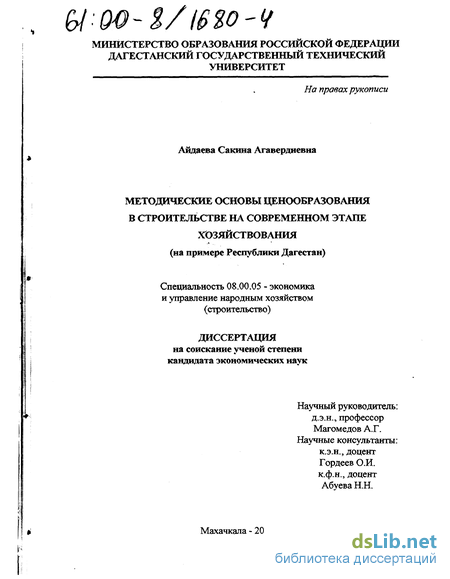 61:00-8/1680-4

МИНИСТЕРСТВО ОБРАЗОВАНИЯ РОССИЙСКОЙ ФЕДЕРАЦИИ
ДАГЕСТАНСКИЙ ГОСУДАРСТВЕННЫЙ ТЕХНИЧЕСКИЙ УНИВЕРСИТЕТ

На правах рукописи

Айдаева Сакина Агавердиевна

МЕТОДИЧЕСКИЕ ОСНОВЫ ЦЕНООБРАЗОВАНИЯ В СТРОИТЕЛЬСТВЕ НА СОВРЕМЕННОМ ЭТАПЕ ХОЗЯЙСТВОВАНИЯ
(на примере Республики Дагестан)

Специальность 08.00.05 - экономика и управление народным хозяйством (строительство)

ДИССЕРТАЦИЯ
на соискание ученой степени кандидата экономических наук

Научный руководитель:
д.э.н., профессор
Магомедов А.Г.
Научные консультанты:
к.э.н., доцент
Гордеев О.И.
к.ф.н., доцент
Абуева Н.Н.

Махачкала - 20

dsLib.net
библиотека диссертаций